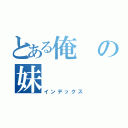 とある俺の妹
インデックス